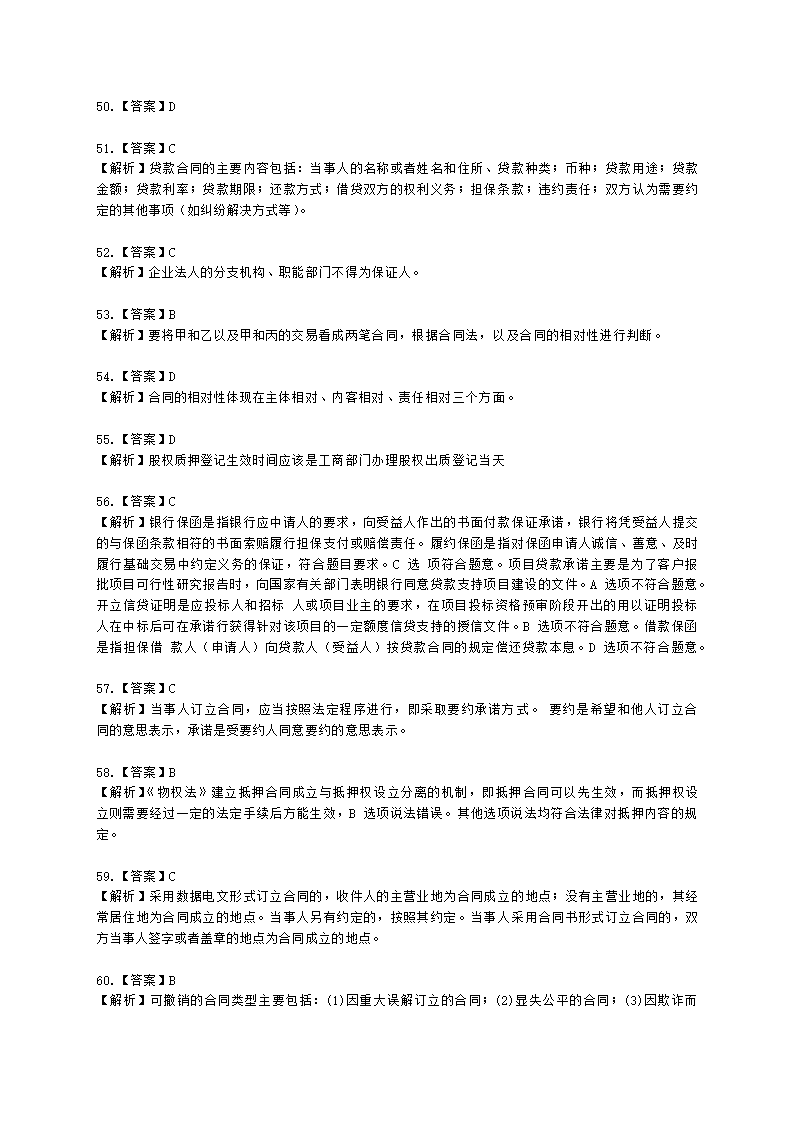 50.【答案】D

51.【答案】C
【解析】贷款合同的主要内容包括：当事人的名称或者姓名和住所、贷款种类；币种；贷款用途；贷款金额；贷款利率；贷款期限；还款方式；借贷双方的权利义务；担保条款；违约责任；双方认为需要约定的其他事项（如纠纷解决方式等）。

52.【答案】C
【解析】企业法人的分支机构、职能部门不得为保证人。

53.【答案】B
【解析】要将甲和乙以及甲和丙的交易看成两笔合同，根据合同法，以及合同的相对性进行判断。

54.【答案】D
【解析】合同的相对性体现在主体相对、内容相对、责任相对三个方面。

55.【答案】D
【解析】股权质押登记生效时间应该是工商部门办理股权出质登记当天

56.【答案】C
【解析】银行保函是指银行应申请人的要求，向受益人作出的书面付款保证承诺，银行将凭受益人提交的与保函条款相符的书面索赔履行担保支付或赔偿责任。履约保函是指对保函申请人诚信、善意、及时履行基础交易中约定义务的保证，符合题目要求。C 选 项符合题意。项目贷款承诺主要是为了客户报批项目可行性研究报告时，向国家有关部门表明银行同意贷款支持项目建设的文件。A 选项不符合题意。开立信贷证明是应投标人和招标 人或项目业主的要求，在项目投标资格预审阶段开出的用以证明投标人在中标后可在承诺行获得针对该项目的一定额度信贷支持的授信文件。B 选项不符合题意。借款保函是指担保借 款人（申请人）向贷款人（受益人）按贷款合同的规定偿还贷款本息。D 选项不符合题意。

57.【答案】C
【解析】当事人订立合同，应当按照法定程序进行，即采取要约承诺方式。 要约是希望和他人订立合同的意思表示，承诺是受要约人同意要约的意思表示。

58.【答案】B
【解析】《物权法》建立抵押合同成立与抵押权设立分离的机制，即抵押合同可以先生效，而抵押权设立则需要经过一定的法定手续后方能生效，B 选项说法错误。其他选项说法均符合法律对抵押内容的规定。

59.【答案】C
【解析】采用数据电文形式订立合同的，收件人的主营业地为合同成立的地点；没有主营业地的，其经常居住地为合同成立的地点。当事人另有约定的，按照其约定。当事人采用合同书形式订立合同的，双方当事人签字或者盖章的地点为合同成立的地点。

60.【答案】B
【解析】可撤销的合同类型主要包括：(1)因重大误解订立的合同；(2)显失公平的合同；(3)因欺诈而